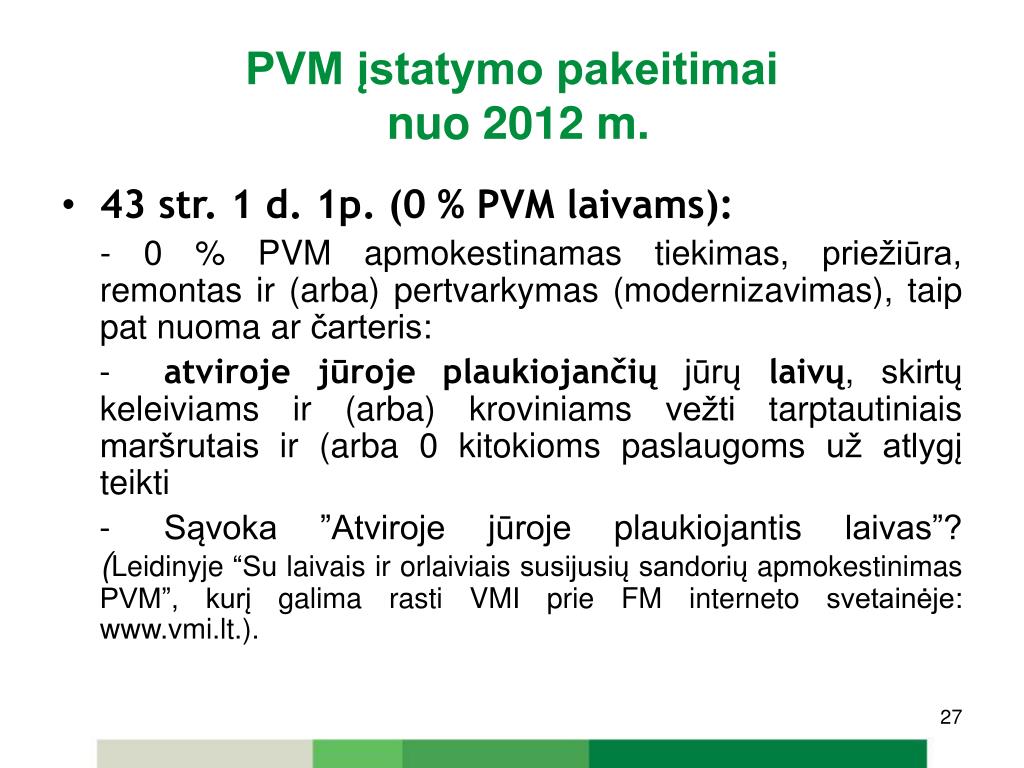 PVM įstatymo pakeitimai
nuo 2012 m.

• 43 str. 1 d. 1p. (0 % PVM laivams):

- 0 % PVM apmokestinamas tiekimas, priežiūra, remontas ir (arba) pertvarkymas (modernizavimas), taip pat nuoma ar čarteris:

- atviroje jūroje plaukiojančių jūrų laivų, skirtų keleiviams ir (arba) kroviniams vežti tarptautiniais maršrutais ir (arba 0 kitokioms paslaugoms už atlygį teikti

- Sąvoka ”Atviroje jūroje plaukiojantis laivas”? (Leidinyje “Su laivais ir orlaiviais susijusių sandorių apmokestinimas PVM”, kurį galima rasti VMI prie FM interneto svetainėje: www.vmi.lt.).

27